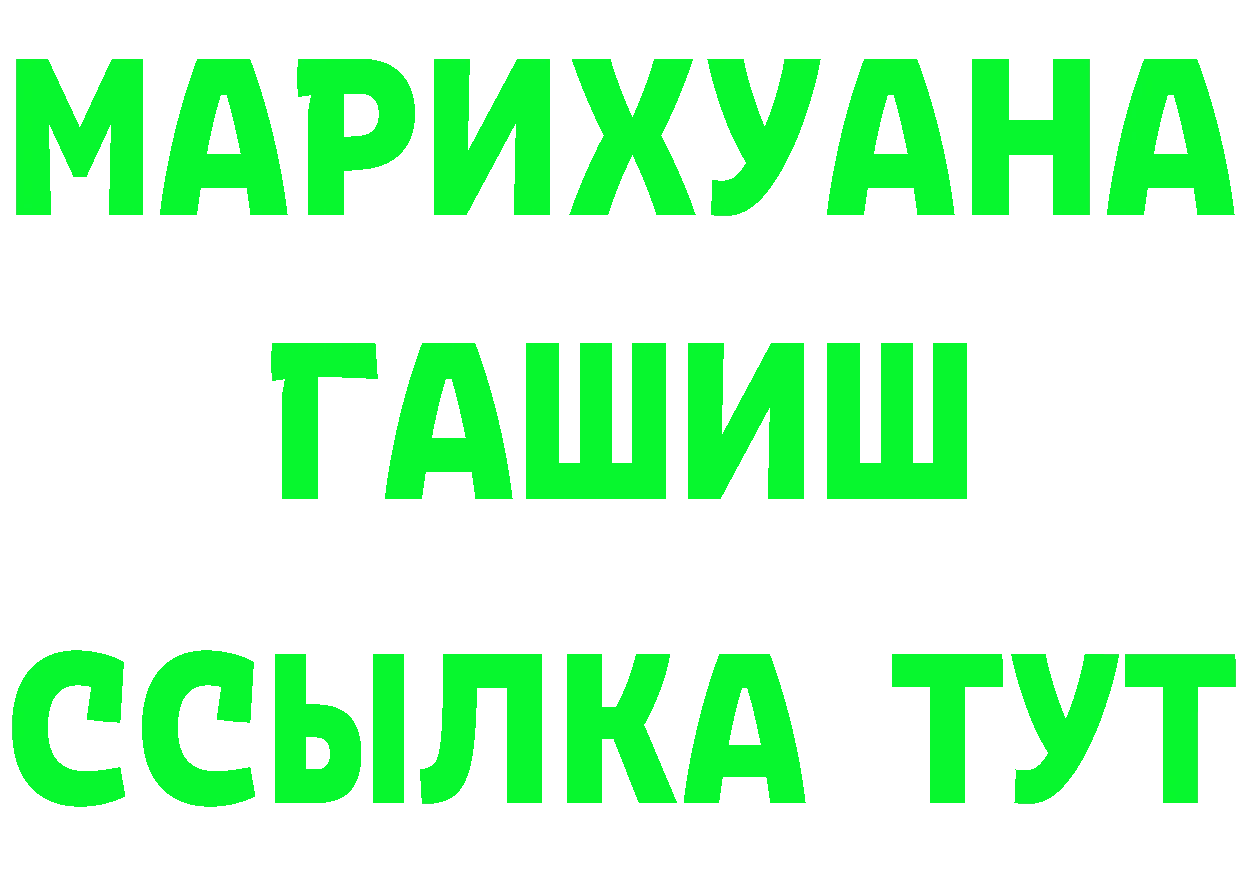 МАРИХУАНА
ГАШИШ
ССЫЛКА ТУТ